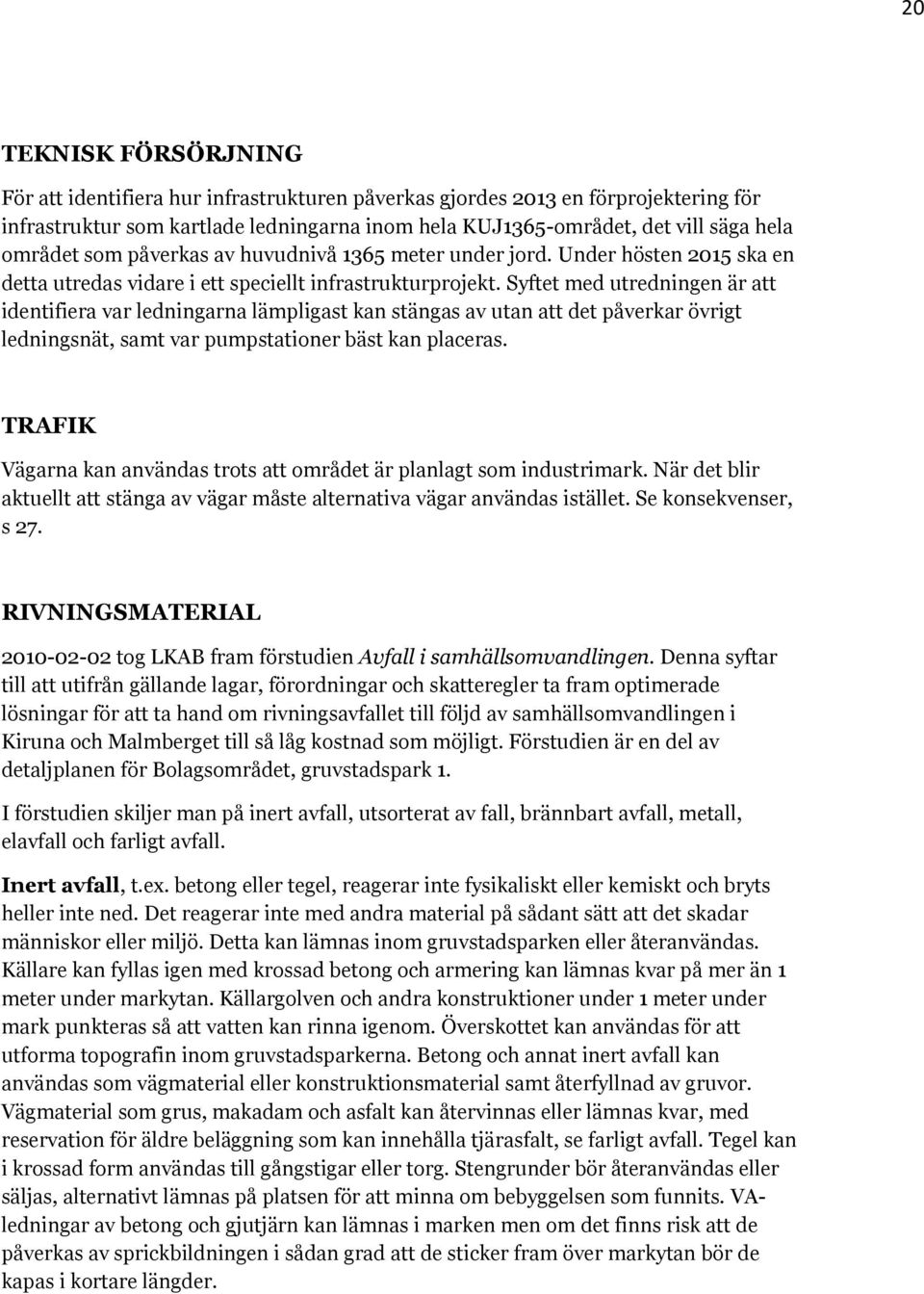 20

TEKNISK FÖRSÖRJNING

För att identifiera hur infrastrukturen påverkas gjordes 2013 en förprojektering för infrastruktur som kartlade ledningarna inom hela KUJ1365-området, det vill säga hela området som påverkas av huvudnivå 1365 meter under jord. Under hösten 2015 ska en detta utredas vidare i ett speciellt infrastrukturprojekt. Syftet med utredningen är att identifiera var ledningarna lämpligast kan stängas av utan att det påverkar övrigt ledningsnät, samt var pumpstationer bäst kan placeras.

TRAFIK

Vägarna kan användas trots att området är planlagt som industrimark. När det blir aktuellt att stänga av vägar måste alternativa vägar användas istället. Se konsekvenser, s 27.

RIVNINGSMATERIAL

2010-02-02 tog LKAB fram förstudien Avfall i samhällsomvandlingen. Denna syftar till att utifrån gällande lagar, förordningar och skatteregler ta fram optimerade lösningar för att ta hand om rivningsavfallet till följd av samhällsomvandlingen i Kiruna och Malmberget till så låg kostnad som möjligt. Förstudien är en del av detaljplanen för Bolagsområdet, gruvstadspark 1.

I förstudien skiljer man på inert avfall, utsorterat av fall, brännbart avfall, metall, elavfall och farligt avfall.

Inert avfall, t.ex. betong eller tegel, reagerar inte fysikaliskt eller kemiskt och bryts heller inte ned. Det reagerar inte med andra material på sådant sätt att det skadar människor eller miljö. Detta kan lämnas inom gruvstadsparken eller återanvändas. Källare kan fyllas igen med krossad betong och armering kan lämnas kvar på mer än 1 meter under markytan. Källargolven och andra konstruktioner under 1 meter under mark punkteras så att vatten kan rinna igenom. Överskottet kan användas för att utforma topografin inom gruvstadsparkerna. Betong och annat inert avfall kan användas som vägmaterial eller konstruktionsmaterial samt återfyllnad av gruvor. Vägmaterial som grus, makadam och asfalt kan återvinnas eller lämnas kvar, med reservation för äldre beläggning som kan innehålla tjärasfalt, se farligt avfall. Tegel kan i krossad form användas till gångstigar eller torg. Stengrunder bör återanvändas eller säljas, alternativt lämnas på platsen för att minna om bebyggelsen som funnits. VA-ledningar av betong och gjutjärn kan lämnas i marken men om det finns risk att de påverkas av sprickbildningen i sådan grad att de sticker fram över markytan bör de kapas i kortare längder.